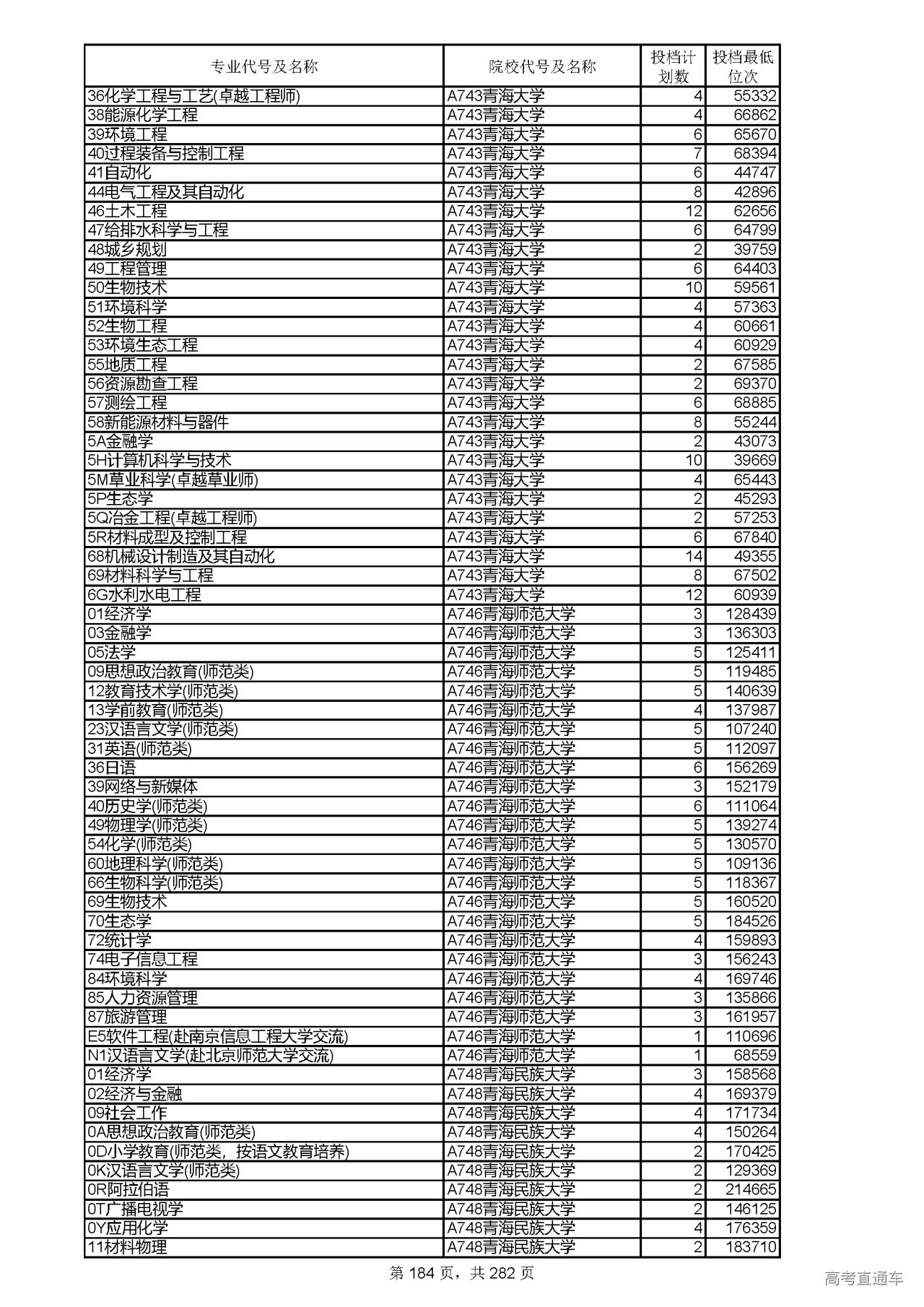 | 专业代号及名称 | 院校代号及名称 | 投档计划数 | 投档最低位次 |
|---|---|---|---|
| 36化学工程与工艺(卓越工程师) | A743青海大学 | 4 | 55332 |
| 38能源化学工程 | A743青海大学 | 4 | 66862 |
| 39环境工程 | A743青海大学 | 6 | 65670 |
| 40过程装备与控制工程 | A743青海大学 | 7 | 68394 |
| 41自动化 | A743青海大学 | 6 | 44747 |
| 44电气工程及其自动化 | A743青海大学 | 8 | 42896 |
| 46土木工程 | A743青海大学 | 12 | 62656 |
| 47给排水科学与工程 | A743青海大学 | 6 | 64799 |
| 48城乡规划 | A743青海大学 | 2 | 39759 |
| 49工程管理 | A743青海大学 | 6 | 64403 |
| 50生物技术 | A743青海大学 | 10 | 59561 |
| 51环境科学 | A743青海大学 | 4 | 57363 |
| 52生物工程 | A743青海大学 | 4 | 60661 |
| 53环境生态工程 | A743青海大学 | 4 | 60929 |
| 55地质工程 | A743青海大学 | 2 | 67585 |
| 56资源勘查工程 | A743青海大学 | 2 | 69370 |
| 57测绘工程 | A743青海大学 | 6 | 68885 |
| 58新能源材料与器件 | A743青海大学 | 8 | 55244 |
| 5A金融学 | A743青海大学 | 2 | 43073 |
| 5H计算机科学与技术 | A743青海大学 | 10 | 39669 |
| 5M草业科学(卓越草业师) | A743青海大学 | 4 | 65443 |
| 5P生态学 | A743青海大学 | 2 | 45293 |
| 5Q冶金工程(卓越工程师) | A743青海大学 | 2 | 57253 |
| 5R材料成型及控制工程 | A743青海大学 | 6 | 67840 |
| 68机械设计制造及其自动化 | A743青海大学 | 14 | 49355 |
| 69材料科学与工程 | A743青海大学 | 8 | 67502 |
| 6G水利水电工程 | A743青海大学 | 12 | 60939 |
| 01经济学 | A746青海师范大学 | 3 | 128439 |
| 03金融学 | A746青海师范大学 | 3 | 136303 |
| 05法学 | A746青海师范大学 | 5 | 125411 |
| 09思想政治教育(师范类) | A746青海师范大学 | 5 | 119485 |
| 12教育技术学(师范类) | A746青海师范大学 | 5 | 140639 |
| 13学前教育(师范类) | A746青海师范大学 | 4 | 137987 |
| 23汉语言文学(师范类) | A746青海师范大学 | 5 | 107240 |
| 31英语(师范类) | A746青海师范大学 | 5 | 112097 |
| 36日语 | A746青海师范大学 | 6 | 156269 |
| 39网络与新媒体 | A746青海师范大学 | 3 | 152179 |
| 40历史学(师范类) | A746青海师范大学 | 6 | 111064 |
| 49物理学(师范类) | A746青海师范大学 | 5 | 139274 |
| 54化学(师范类) | A746青海师范大学 | 5 | 130570 |
| 60地理科学(师范类) | A746青海师范大学 | 5 | 109136 |
| 66生物科学(师范类) | A746青海师范大学 | 5 | 118367 |
| 69生物技术 | A746青海师范大学 | 5 | 160520 |
| 70生态学 | A746青海师范大学 | 5 | 184526 |
| 72统计学 | A746青海师范大学 | 4 | 159893 |
| 74电子信息工程 | A746青海师范大学 | 3 | 156243 |
| 84环境科学 | A746青海师范大学 | 4 | 169746 |
| 85人力资源管理 | A746青海师范大学 | 3 | 135866 |
| 87旅游管理 | A746青海师范大学 | 3 | 161957 |
| E5软件工程(赴南京信息工程大学交流) | A746青海师范大学 | 1 | 110696 |
| N1汉语言文学(赴北京师范大学交流) | A746青海师范大学 | 1 | 68559 |
| 01经济学 | A748青海民族大学 | 3 | 158568 |
| 02经济与金融 | A748青海民族大学 | 4 | 169379 |
| 09社会工作 | A748青海民族大学 | 4 | 171734 |
| 0A思想政治教育(师范类) | A748青海民族大学 | 4 | 150264 |
| 0D小学教育(师范类，按语文教育培养) | A748青海民族大学 | 2 | 170425 |
| 0K汉语言文学(师范类) | A748青海民族大学 | 2 | 129369 |
| 0R阿拉伯语 | A748青海民族大学 | 2 | 214665 |
| 0T广播电视学 | A748青海民族大学 | 2 | 146125 |
| 0Y应用化学 | A748青海民族大学 | 4 | 176359 |
| 11材料物理 | A748青海民族大学 | 2 | 183710 |

第 184 页，共 282 页

高考直通车